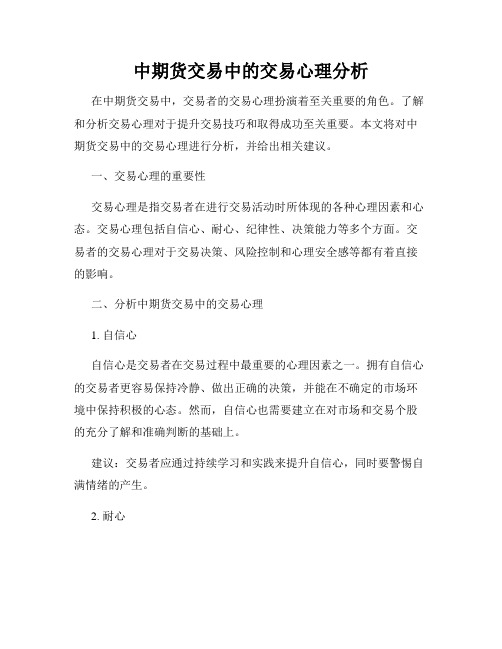 中期货交易中的交易心理分析

在中期货交易中，交易者的交易心理扮演着至关重要的角色。了解和分析交易心理对于提升交易技巧和取得成功至关重要。本文将对中期货交易中的交易心理进行分析，并给出相关建议。

一、交易心理的重要性

交易心理是指交易者在进行交易活动时所体现的各种心理因素和心态。交易心理包括自信心、耐心、纪律性、决策能力等多个方面。交易者的交易心理对于交易决策、风险控制和心理安全感等都有着直接的影响。

二、分析中期货交易中的交易心理

1. 自信心

自信心是交易者在交易过程中最重要的心理因素之一。拥有自信心的交易者更容易保持冷静、做出正确的决策，并能在不确定的市场环境中保持积极的心态。然而，自信心也需要建立在对市场和交易个股的充分了解和准确判断的基础上。

建议：交易者应通过持续学习和实践来提升自信心，同时要警惕自满情绪的产生。

2. 耐心